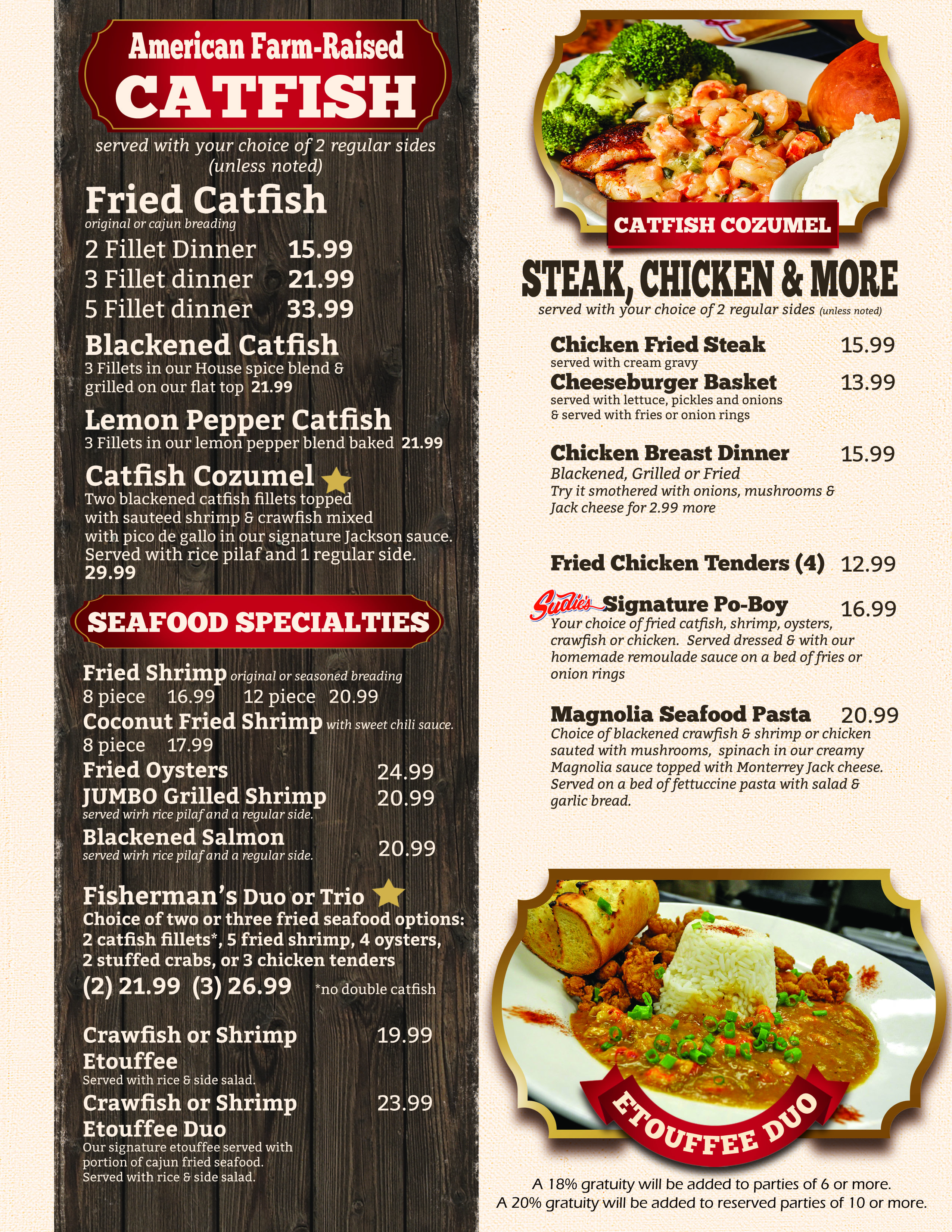 American Farm-Raised
CATFISH

served with your choice of 2 regular sides (unless noted)

Fried Catfish
original or cajun breading
2 Fillet Dinner 15.99
3 Fillet dinner 21.99
5 Fillet dinner 33.99

Blackened Catfish
3 Fillets in our House spice blend & grilled on our flat top 21.99

Lemon Pepper Catfish
3 Fillets in our lemon pepper blend baked 21.99

Catfish Cozumel
Two blackened catfish fillets topped with sauteed shrimp & crawfish mixed with pico de gallo in our signature Jackson sauce. Served with rice pilaf and 1 regular side. 29.99

SEAFOOD SPECIALTIES

Fried Shrimp original or seasoned breading
8 piece 16.99 12 piece 20.99
Coconut Fried Shrimp with sweet chili sauce.
8 piece 17.99
Fried Oysters 24.99
JUMBO Grilled Shrimp 20.99
served wirh rice pilaf and a regular side.
Blackened Salmon 20.99
served wirh rice pilaf and a regular side.

Fisherman's Duo or Trio
Choice of two or three fried seafood options: 2 catfish fillets*, 5 fried shrimp, 4 oysters, 2 stuffed crabs, or 3 chicken tenders
(2) 21.99 (3) 26.99 *no double catfish

Crawfish or Shrimp Etouffee 19.99
Served with rice & side salad.
Crawfish or Shrimp Etouffee Duo 23.99
Our signature etouffee served with portion of cajun fried seafood. Served with rice & side salad.

CATFISH COZUMEL

STEAK, CHICKEN & MORE
served with your choice of 2 regular sides (unless noted)

Chicken Fried Steak 15.99
served with cream gravy
Cheeseburger Basket 13.99
served with lettuce, pickles and onions & served with fries or onion rings

Chicken Breast Dinner 15.99
Blackened, Grilled or Fried
Try it smothered with onions, mushrooms & Jack cheese for 2.99 more

Fried Chicken Tenders (4) 12.99

Sudie's Signature Po-Boy 16.99
Your choice of fried catfish, shrimp, oysters, crawfish or chicken. Served dressed & with our homemade remoulade sauce on a bed of fries or onion rings

Magnolia Seafood Pasta 20.99
Choice of blackened crawfish & shrimp or chicken sauted with mushrooms, spinach in our creamy Magnolia sauce topped with Monterrey Jack cheese. Served on a bed of fettuccine pasta with salad & garlic bread.

ETOUFFEE DUO

A 18% gratuity will be added to parties of 6 or more.
A 20% gratuity will be added to reserved parties of 10 or more.